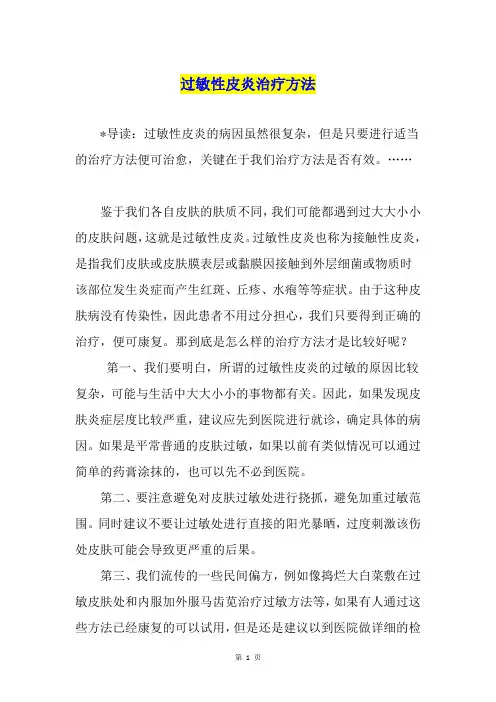 过敏性皮炎治疗方法

*导读：过敏性皮炎的病因虽然很复杂，但是只要进行适当的治疗方法便可治愈，关键在于我们治疗方法是否有效。……

鉴于我们各自皮肤的肤质不同，我们可能都遇到过大大小小的皮肤问题，这就是过敏性皮炎。过敏性皮炎也称为接触性皮炎，是指我们皮肤或皮肤膜表层或黏膜因接触到外层细菌或物质时该部位发生炎症而产生红斑、丘疹、水疱等等症状。由于这种皮肤病没有传染性，因此患者不用过分担心，我们只要得到正确的治疗，便可康复。那到底是怎么样的治疗方法才是比较好呢？

第一、我们要明白，所谓的过敏性皮炎的过敏的原因比较复杂，可能与生活中大大小小的事物都有关。因此，如果发现皮肤炎症层度比较严重，建议应先到医院进行就诊，确定具体的病因。如果是平常普通的皮肤过敏，如果以前有类似情况可以通过简单的药膏涂抹的，也可以先不必到医院。

第二、要注意避免对皮肤过敏处进行挠抓，避免加重过敏范围。同时建议不要让过敏处进行直接的阳光暴晒，过度刺激该伤处皮肤可能会导致更严重的后果。

第三、我们流传的一些民间偏方，例如像捣烂大白菜敷在过敏皮肤处和内服加外服马齿苋治疗过敏方法等，如果有人通过这些方法已经康复的可以试用，但是还是建议以到医院做详细的检

第 1 页